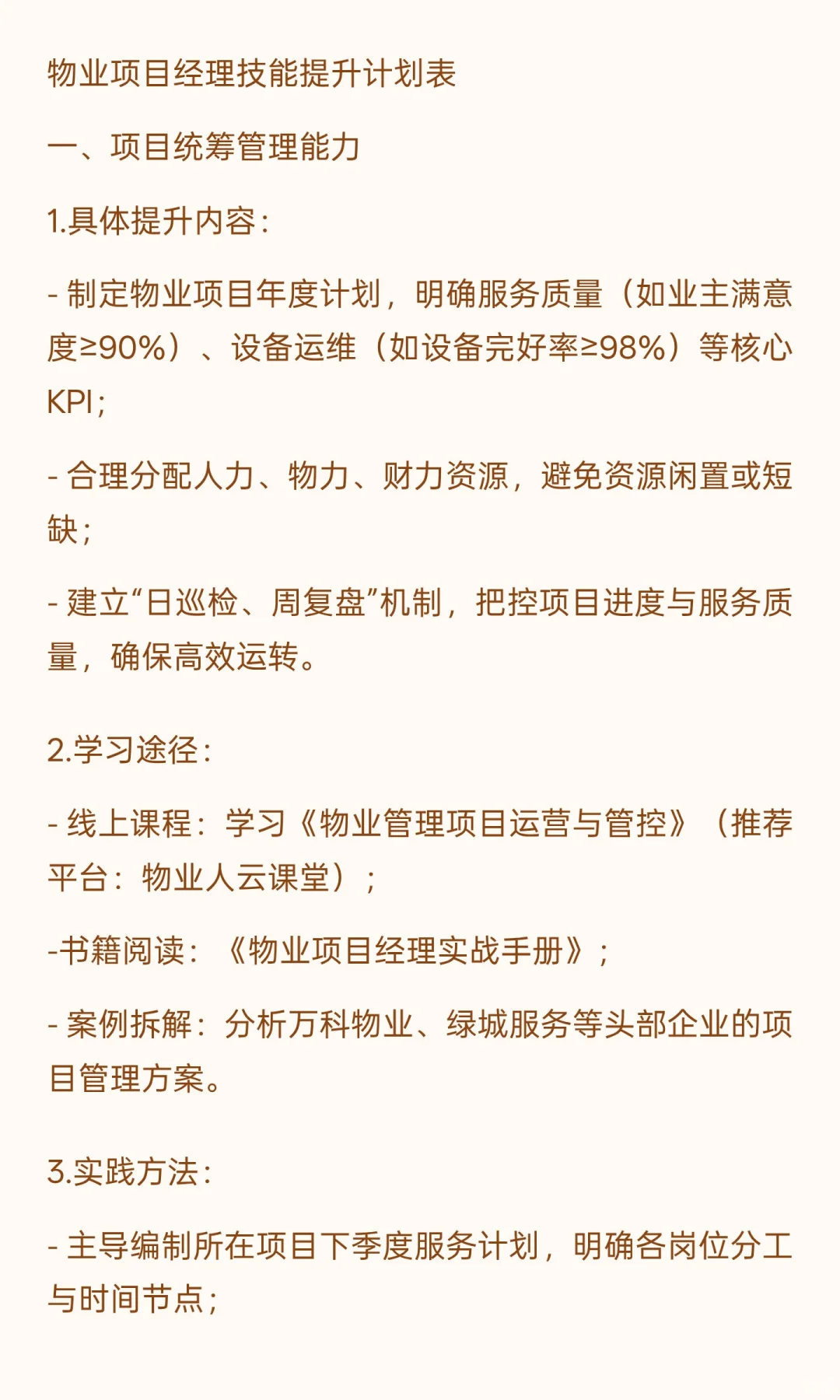 物业项目经理技能提升计划表

一、项目统筹管理能力

1.具体提升内容:

- 制定物业项目年度计划，明确服务质量（如业主满意度≥90%）、设备运维（如设备完好率≥98%）等核心KPI;

- 合理分配人力、物力、财力资源，避免资源闲置或短缺;

- 建立“日巡检、周复盘”机制，把控项目进度与服务质量，确保高效运转。

2.学习途径:

- 线上课程：学习《物业管理项目运营与管控》（推荐平台：物业人云课堂）；

-书籍阅读：《物业项目经理实战手册》；

- 案例拆解：分析万科物业、绿城服务等头部企业的项目管理方案。

3.实践方法:

- 主导编制所在项目下季度服务计划，明确各岗位分工与时间节点;